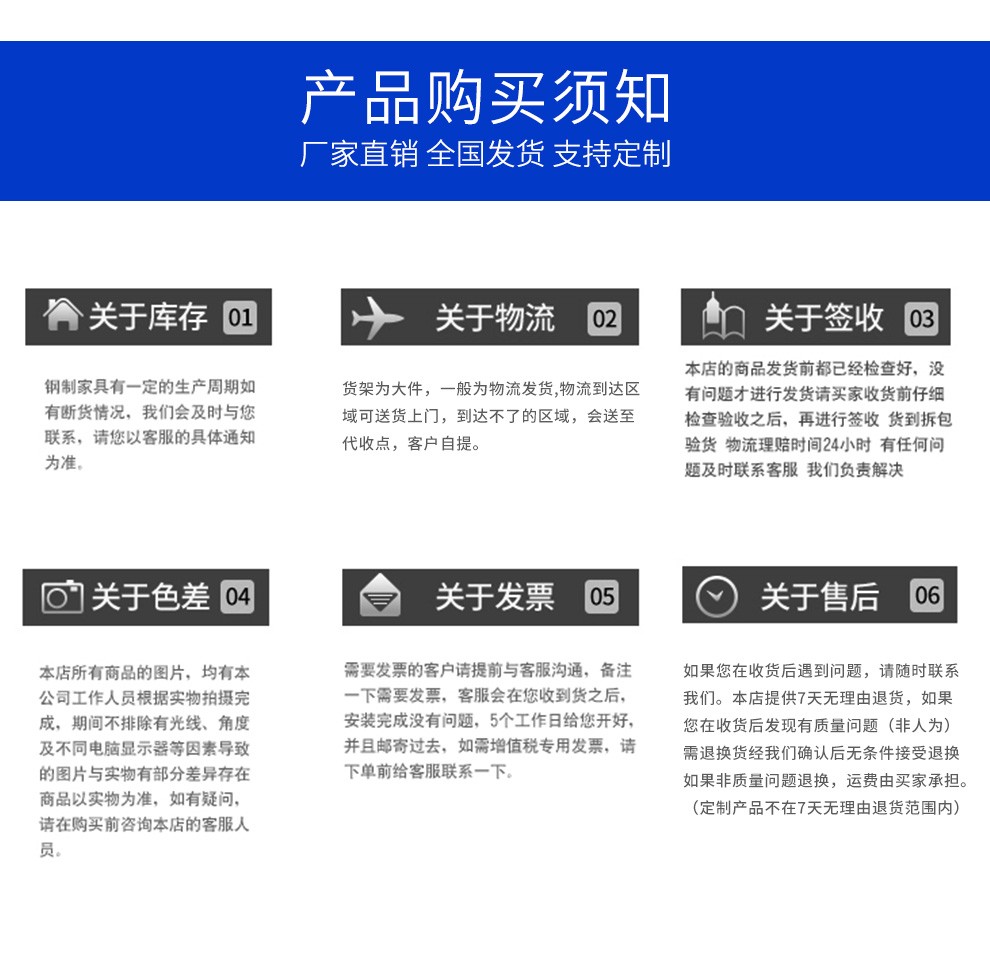 产品购买须知

厂家直销 全国发货 支持定制

关于库存 01

钢制家具有一定的生产周期如有断货情况，我们会及时与您联系，请您以客服的具体通知为准。

关于物流 02

货架为大件，一般为物流发货,物流到达区域可送货上门，到达不了的区域，会送至代收点，客户自提。

关于签收 03

本店的商品发货前都已经检查好，没有问题才进行发货请买家收货前仔细检查验收之后，再进行签收 货到拆包验货 物流理赔时间24小时 有任何问题及时联系客服 我们负责解决

关于色差 04

本店所有商品的图片，均有本公司工作人员根据实物拍摄完成，期间不排除有光线、角度及不同电脑显示器等因素导致的图片与实物有部分差异存在商品以实物为准，如有疑问，请在购买前咨询本店的客服人员。

关于发票 05

需要发票的客户请提前与客服沟通，备注一下需要发票，客服会在您收到货之后，安装完成没有问题，5个工作日给您开好，并且邮寄过去，如需增值税专用发票，请下单前给客服联系一下。

关于售后 06

如果您在收货后遇到问题，请随时联系我们。本店提供7天无理由退货，如果您在收货后发现有质量问题（非人为）需退换货经我们确认后无条件接受退换如果非质量问题退换，运费由买家承担。（定制产品不在7天无理由退货范围内）